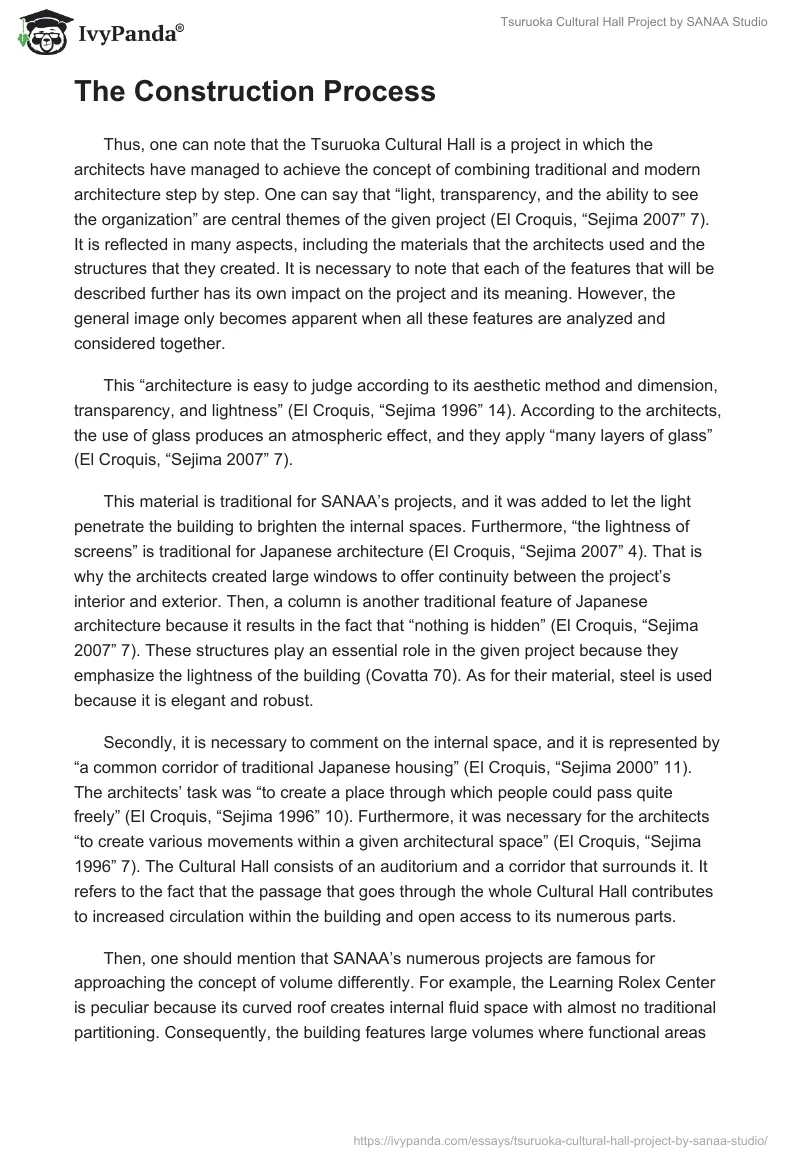 IvyPanda®

Tsuruoka Cultural Hall Project by SANAA Studio

The Construction Process

Thus, one can note that the Tsuruoka Cultural Hall is a project in which the architects have managed to achieve the concept of combining traditional and modern architecture step by step. One can say that “light, transparency, and the ability to see the organization” are central themes of the given project (El Croquis, “Sejima 2007” 7). It is reflected in many aspects, including the materials that the architects used and the structures that they created. It is necessary to note that each of the features that will be described further has its own impact on the project and its meaning. However, the general image only becomes apparent when all these features are analyzed and considered together.

This “architecture is easy to judge according to its aesthetic method and dimension, transparency, and lightness” (El Croquis, “Sejima 1996” 14). According to the architects, the use of glass produces an atmospheric effect, and they apply “many layers of glass” (El Croquis, “Sejima 2007” 7).

This material is traditional for SANAA’s projects, and it was added to let the light penetrate the building to brighten the internal spaces. Furthermore, “the lightness of screens” is traditional for Japanese architecture (El Croquis, “Sejima 2007” 4). That is why the architects created large windows to offer continuity between the project’s interior and exterior. Then, a column is another traditional feature of Japanese architecture because it results in the fact that “nothing is hidden” (El Croquis, “Sejima 2007” 7). These structures play an essential role in the given project because they emphasize the lightness of the building (Covatta 70). As for their material, steel is used because it is elegant and robust.

Secondly, it is necessary to comment on the internal space, and it is represented by “a common corridor of traditional Japanese housing” (El Croquis, “Sejima 2000” 11). The architects’ task was “to create a place through which people could pass quite freely” (El Croquis, “Sejima 1996” 10). Furthermore, it was necessary for the architects “to create various movements within a given architectural space” (El Croquis, “Sejima 1996” 7). The Cultural Hall consists of an auditorium and a corridor that surrounds it. It refers to the fact that the passage that goes through the whole Cultural Hall contributes to increased circulation within the building and open access to its numerous parts.

Then, one should mention that SANAA’s numerous projects are famous for approaching the concept of volume differently. For example, the Learning Rolex Center is peculiar because its curved roof creates internal fluid space with almost no traditional partitioning. Consequently, the building features large volumes where functional areas

https://ivypanda.com/essays/tsuruoka-cultural-hall-project-by-sanaa-studio/